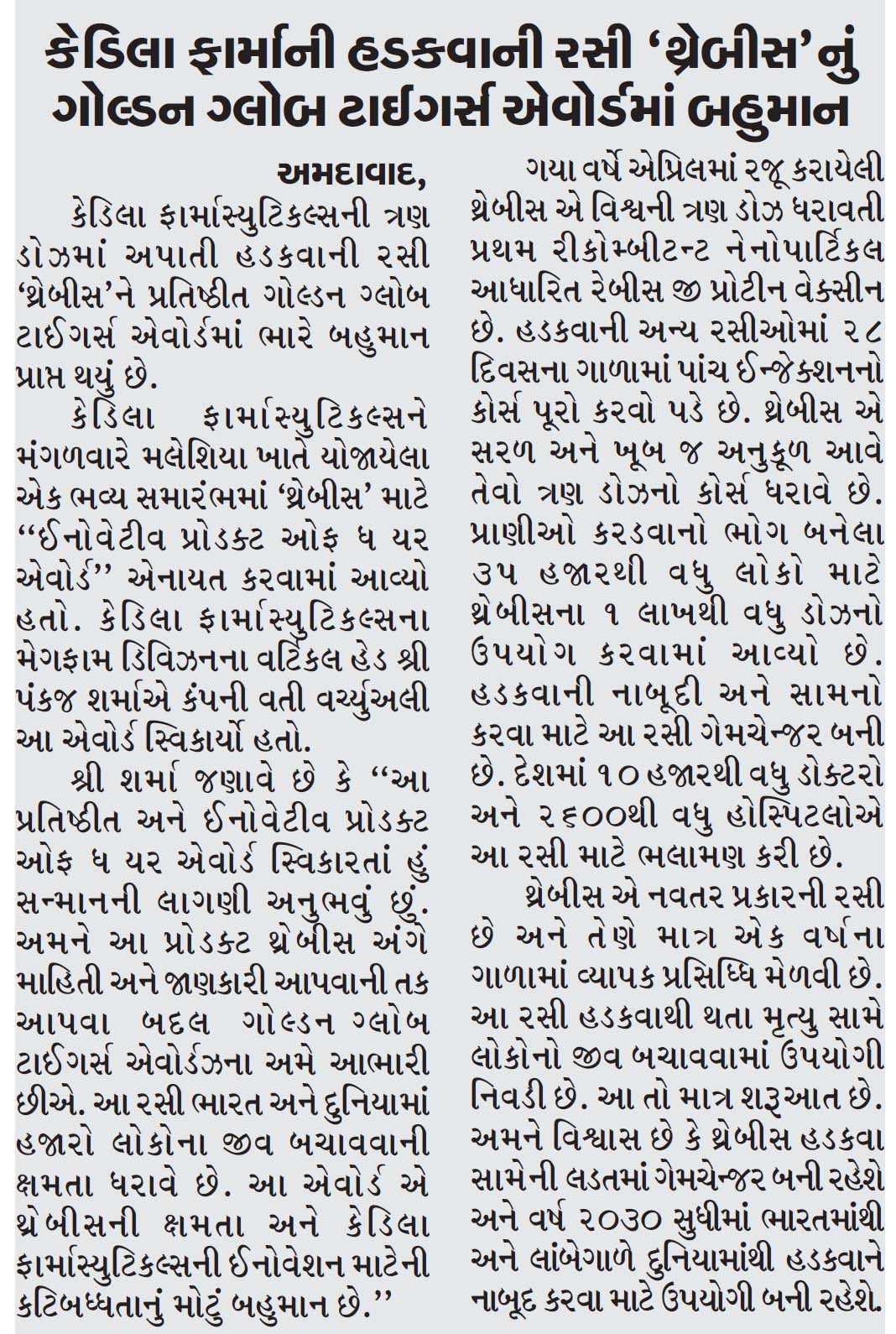 કેડિલા ફાર્માની હડકવાની રસી 'થ્રેબીસ'નું ગોલ્ડન ગ્લોબ ટાઈગર્સ એવોર્ડમાં બહુમાન

અમદાવાદ,

કેડિલા ફાર્માસ્યુટિકલ્સની ત્રણ ડોઝમાં અપાતી હડકવાની રસી 'થ્રેબીસ'ને પ્રતિષ્ઠીત ગોલ્ડન ગ્લોબ ટાઈગર્સ એવોર્ડમાં ભારે બહુમાન પ્રાપ્ત થયું છે.

કેડિલા ફાર્માસ્યુટિકલ્સને મંગળવારે મલેશિયા ખાતે યોજાયેલા એક ભવ્ય સમારંભમાં 'થ્રેબીસ' માટે "ઈનોવેટીવ પ્રોડક્ટ ઓફ ધ યર એવોર્ડ" એનાયત કરવામાં આવ્યો હતો. કેડિલા ફાર્માસ્યુટિકલ્સના મેગફામ ડિવિઝનના વર્ટિકલ હેડ શ્રી પંકજ શર્માએ કંપની વતી વર્ચ્યુઅલી આ એવોર્ડ સ્વિકાર્યો હતો.

શ્રી શર્મા જણાવે છે કે "આ પ્રતિષ્ઠીત અને ઈનોવેટીવ પ્રોડક્ટ ઓફ ધ યર એવોર્ડ સ્વિકારતાં હું સન્માનની લાગણી અનુભવું છું. અમને આ પ્રોડક્ટ થ્રેબીસ અંગે માહિતી અને જાણકારી આપવાની તક આપવા બદલ ગોલ્ડન ગ્લોબ ટાઈગર્સ એવોર્ડઝના અમે આભારી છીએ. આ રસી ભારત અને દુનિયામાં હજારો લોકોના જીવ બચાવવાની ક્ષમતા ધરાવે છે. આ એવોર્ડ એ થ્રેબીસની ક્ષમતા અને કેડિલા ફાર્માસ્યુટિકલ્સની ઈનોવેશન માટેની કટિબધ્ધતાનું મોટું બહુમાન છે."

ગયા વર્ષે એપ્રિલમાં રજૂ કરાયેલી થ્રેબીસ એ વિશ્વની ત્રણ ડોઝ ધરાવતી પ્રથમ રીકોમ્બીટન્ટ નેનોપાર્ટિકલ આધારિત રેબીસ જી પ્રોટીન વેક્સીન છે. હડકવાની અન્ય રસીઓમાં ૨૮ દિવસના ગાળામાં પાંચ ઈન્જેક્શનનો કોર્સ પૂરો કરવો પડે છે. થ્રેબીસ એ સરળ અને ખૂબ જ અનુકૂળ આવે તેવો ત્રણ ડોઝનો કોર્સ ધરાવે છે. પ્રાણીઓ કરડવાનો ભોગ બનેલા ૩૫ હજારથી વધુ લોકો માટે થ્રેબીસના ૧ લાખથી વધુ ડોઝનો ઉપયોગ કરવામાં આવ્યો છે. હડકવાની નાબૂદી અને સામનો કરવા માટે આ રસી ગેમચેન્જર બની છે. દેશમાં ૧૦ હજારથી વધુ ડોક્ટરો અને ૨૬૦૦થી વધુ હોસ્પિટલોએ આ રસી માટે ભલામણ કરી છે.

થ્રેબીસ એ નવતર પ્રકારની રસી છે અને તેણે માત્ર એક વર્ષના ગાળામાં વ્યાપક પ્રસિધ્ધિ મેળવી છે. આ રસી હડકવાથી થતા મૃત્યુ સામે લોકોનો જીવ બચાવવામાં ઉપયોગી નિવડી છે. આ તો માત્ર શરૂઆત છે. અમને વિશ્વાસ છે કે થ્રેબીસ હડકવા સામેની લડતમાં ગેમચેન્જર બની રહેશે અને વર્ષ ૨૦૩૦ સુધીમાં ભારતમાંથી અને લાંબેગાળે દુનિયામાંથી હડકવાને નાબૂદ કરવા માટે ઉપયોગી બની રહેશે.